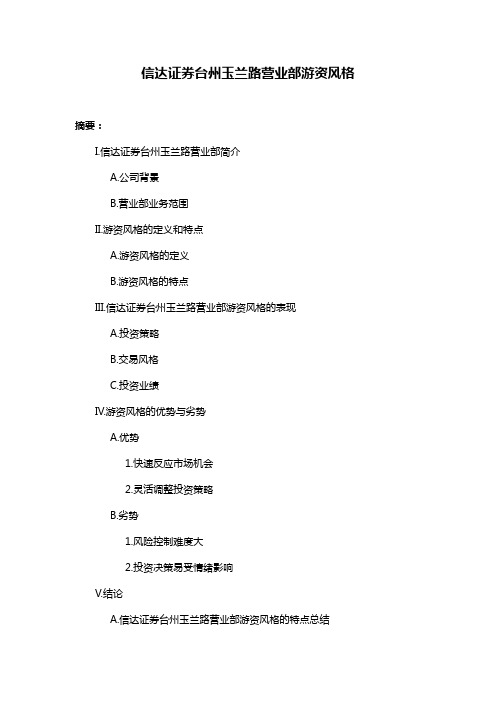 信达证券台州玉兰路营业部游资风格

摘要：

I.信达证券台州玉兰路营业部简介

A.公司背景

B.营业部业务范围

II.游资风格的定义和特点

A.游资风格的定义

B.游资风格的特点

III.信达证券台州玉兰路营业部游资风格的表现

A.投资策略

B.交易风格

C.投资业绩

IV.游资风格的优势与劣势

A.优势

1.快速反应市场机会

2.灵活调整投资策略

B.劣势

1.风险控制难度大

2.投资决策易受情绪影响

V.结论

A.信达证券台州玉兰路营业部游资风格的特点总结